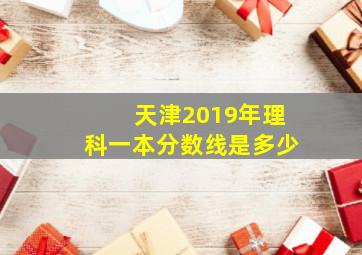 天津2019年理科一本分数线是多少